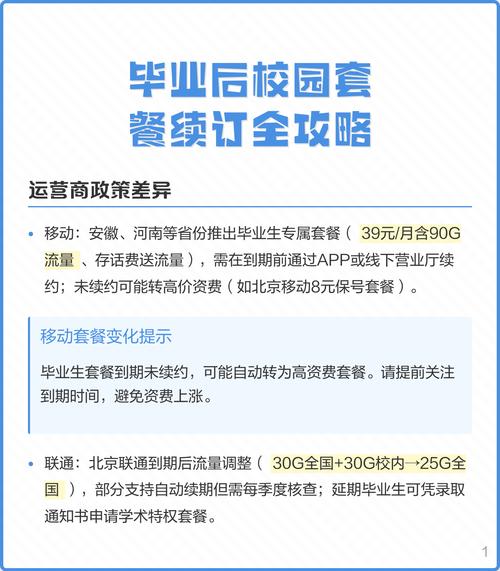 毕业后校园套餐续订全攻略

运营商政策差异

• 移动：安徽、河南等省份推出毕业生专属套餐（ 39元/月含90G流量 、存话费送流量），需在到期前通过APP或线下营业厅续约；未续约可能转高价资费（如北京移动8元保号套餐）。

移动套餐变化提示

毕业生套餐到期未续约，可能自动转为高资费套餐。请提前关注到期时间，避免资费上涨。

• 联通：北京联通到期后流量调整（ 30G全国+30G校内→25G全国 ），部分支持自动续期但需每季度核查；延期毕业生可凭录取通知书申请学术特权套餐。

1